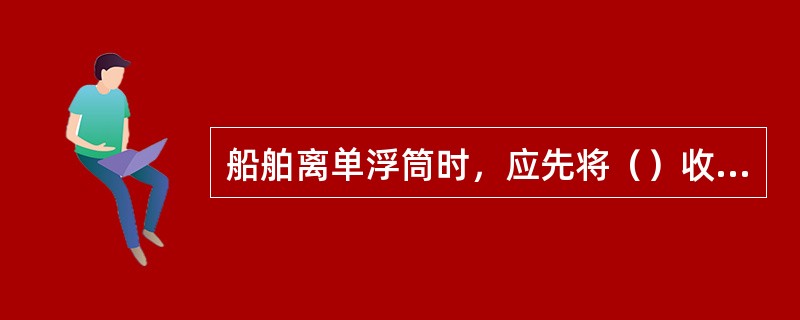 船舶离单浮筒时，应先将（）收...